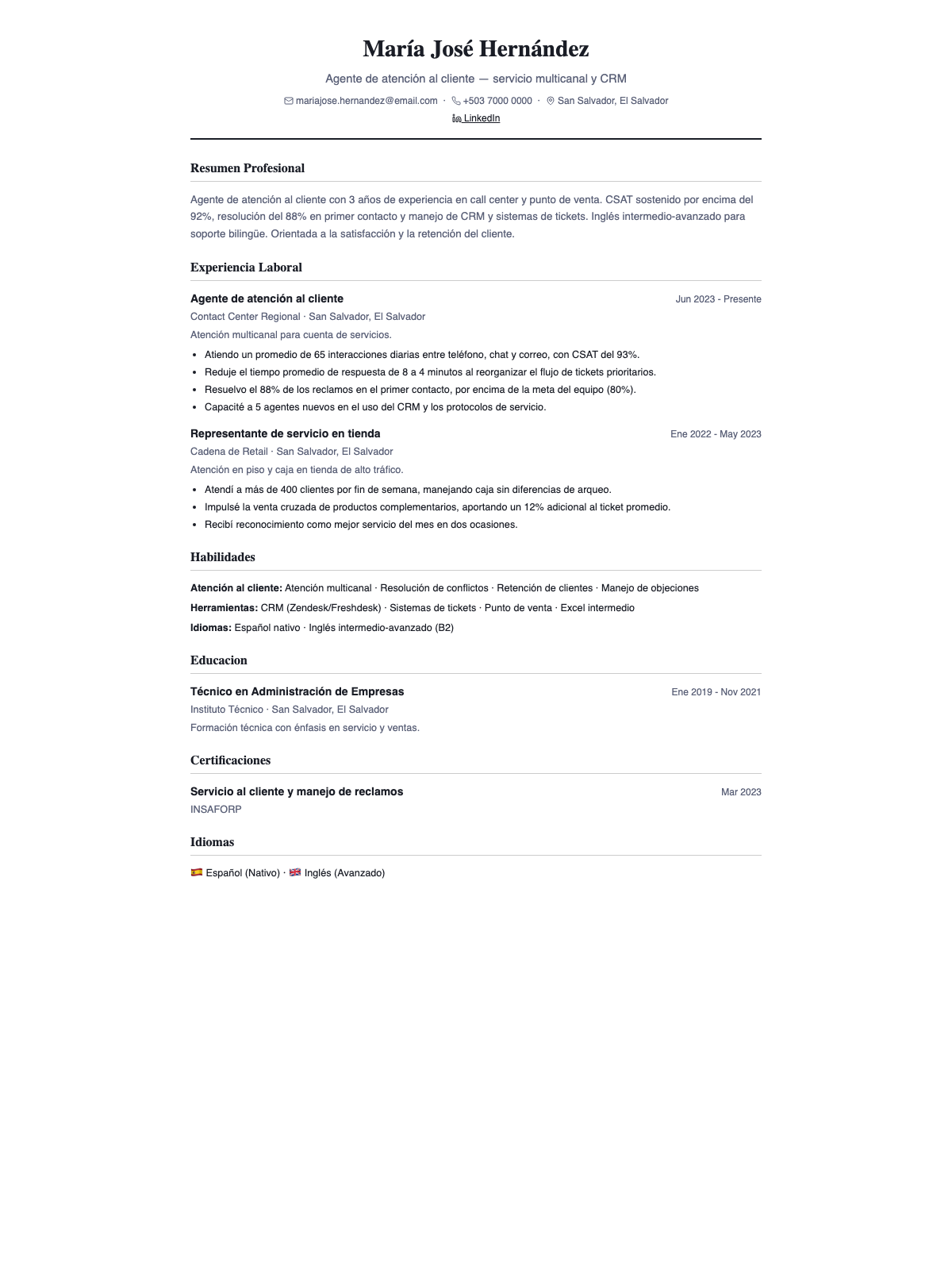 María José Hernández

Agente de atención al cliente — servicio multicanal y CRM

mariajose.hernandez@email.com · +503 7000 0000 · San Salvador, El Salvador

LinkedIn

Resumen Profesional

Agente de atención al cliente con 3 años de experiencia en call center y punto de venta. CSAT sostenido por encima del 92%, resolución del 88% en primer contacto y manejo de CRM y sistemas de tickets. Inglés intermedio-avanzado para soporte bilingüe. Orientada a la satisfacción y la retención del cliente.

Experiencia Laboral

Agente de atención al cliente
Jun 2023 - Presente
Contact Center Regional · San Salvador, El Salvador
Atención multicanal para cuenta de servicios.

• Atiendo un promedio de 65 interacciones diarias entre teléfono, chat y correo, con CSAT del 93%.
• Reduje el tiempo promedio de respuesta de 8 a 4 minutos al reorganizar el flujo de tickets prioritarios.
• Resuelvo el 88% de los reclamos en el primer contacto, por encima de la meta del equipo (80%).
• Capacité a 5 agentes nuevos en el uso del CRM y los protocolos de servicio.

Representante de servicio en tienda
Ene 2022 - May 2023
Cadena de Retail · San Salvador, El Salvador
Atención en piso y caja en tienda de alto tráfico.

• Atendí a más de 400 clientes por fin de semana, manejando caja sin diferencias de arqueo.
• Impulsé la venta cruzada de productos complementarios, aportando un 12% adicional al ticket promedio.
• Recibí reconocimiento como mejor servicio del mes en dos ocasiones.

Habilidades

Atención al cliente: Atención multicanal · Resolución de conflictos · Retención de clientes · Manejo de objeciones
Herramientas: CRM (Zendesk/Freshdesk) · Sistemas de tickets · Punto de venta · Excel intermedio
Idiomas: Español nativo · Inglés intermedio-avanzado (B2)

Educacion

Técnico en Administración de Empresas
Ene 2019 - Nov 2021
Instituto Técnico · San Salvador, El Salvador
Formación técnica con énfasis en servicio y ventas.

Certificaciones

Servicio al cliente y manejo de reclamos
Mar 2023
INSAFORP

Idiomas

🇪🇸 Español (Nativo) · 🇬🇧 Inglés (Avanzado)